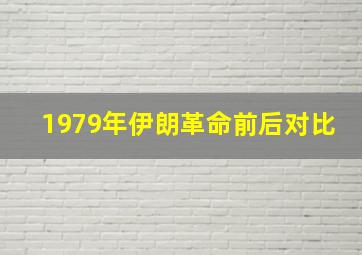 1979年伊朗革命前后对比